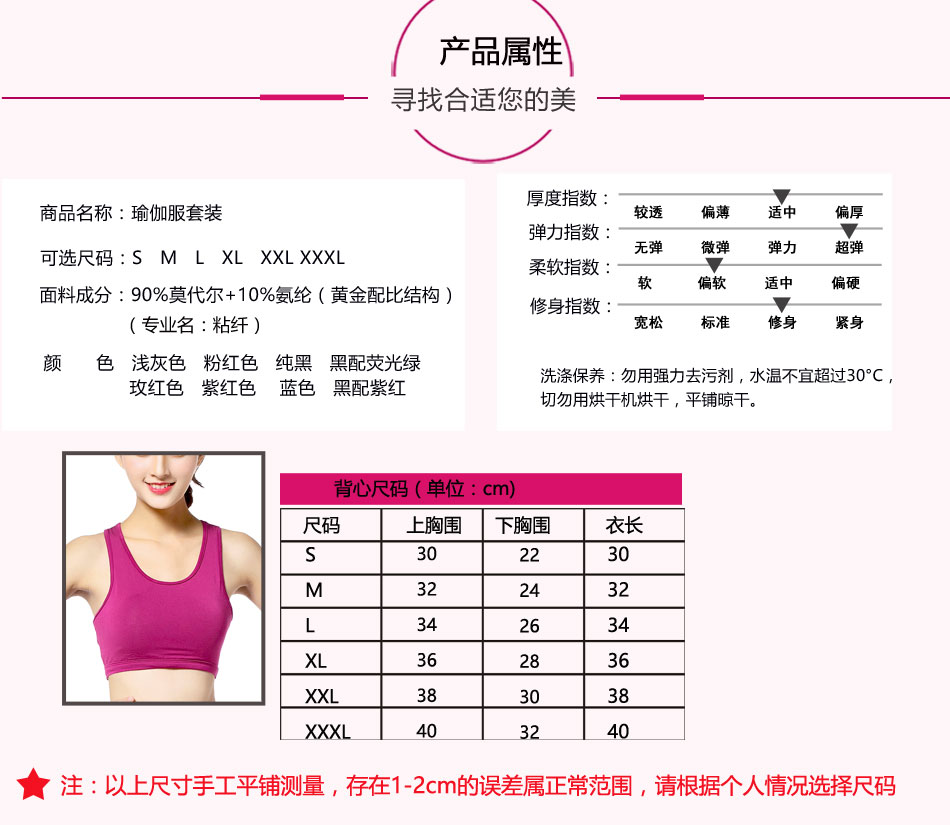 产品属性

寻找合适您的美

商品名称：瑜伽服套装

可选尺码：S M L XL XXL XXXL

面料成分：90%莫代尔+10%氨纶（黄金配比结构）
（专业名：粘纤）

颜 色 浅灰色 粉红色 纯黑 黑配荧光绿
玫红色 紫红色 蓝色 黑配紫红

厚度指数：
较透 偏薄 适中 偏厚

弹力指数：
无弹 微弹 弹力 超弹

柔软指数：
软 偏软 适中 偏硬

修身指数：
宽松 标准 修身 紧身

洗涤保养：勿用强力去污剂，水温不宜超过30°C，切勿用烘干机烘干，平铺晾干。

背心尺码（单位：cm)

| 尺码 | 上胸围 | 下胸围 | 衣长 |
|---|---|---|---|
| S | 30 | 22 | 30 |
| M | 32 | 24 | 32 |
| L | 34 | 26 | 34 |
| XL | 36 | 28 | 36 |
| XXL | 38 | 30 | 38 |
| XXXL | 40 | 32 | 40 |

注：以上尺寸手工平铺测量，存在1-2cm的误差属正常范围，请根据个人情况选择尺码